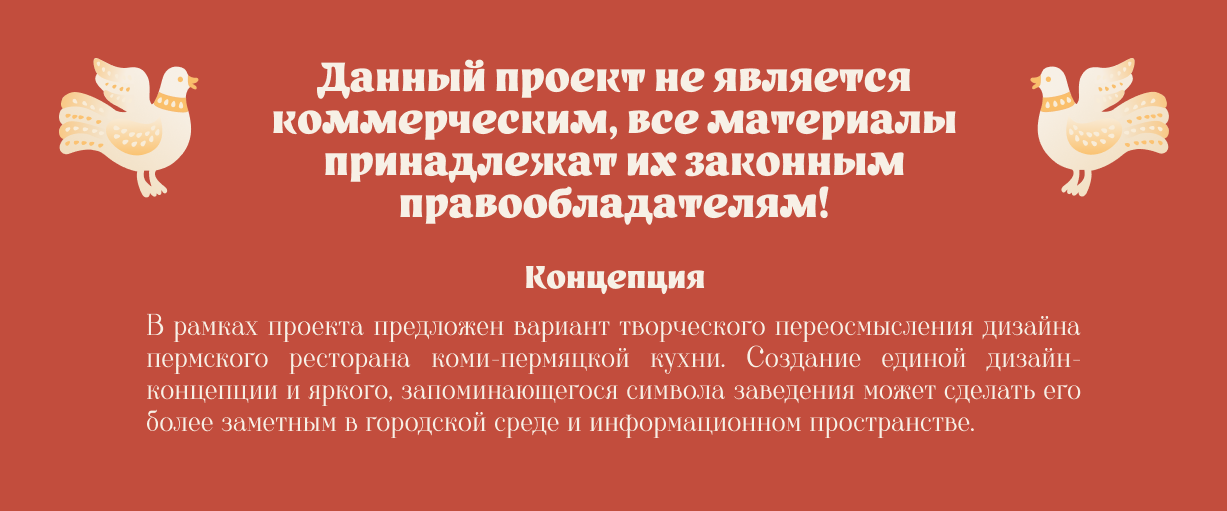 Данный проект не является коммерческим, все материалы принадлежат их законным правообладателям!

Концепция

В рамках проекта предложен вариант творческого переосмысления дизайна пермского ресторана коми-пермяцкой кухни. Создание единой дизайн-концепции и яркого, запоминающегося символа заведения может сделать его более заметным в городской среде и информационном пространстве.